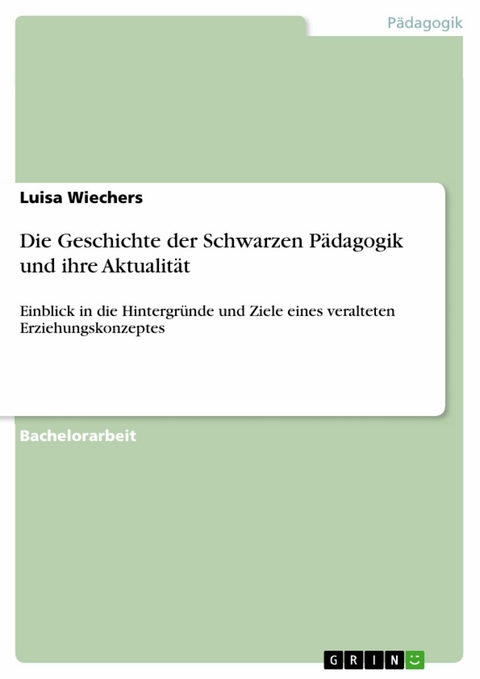 Pädagogik

Luisa Wiechers

Die Geschichte der Schwarzen Pädagogik und ihre Aktualität

Einblick in die Hintergründe und Ziele eines veralteten Erziehungskonzeptes

Bachelorarbeit

GRIN